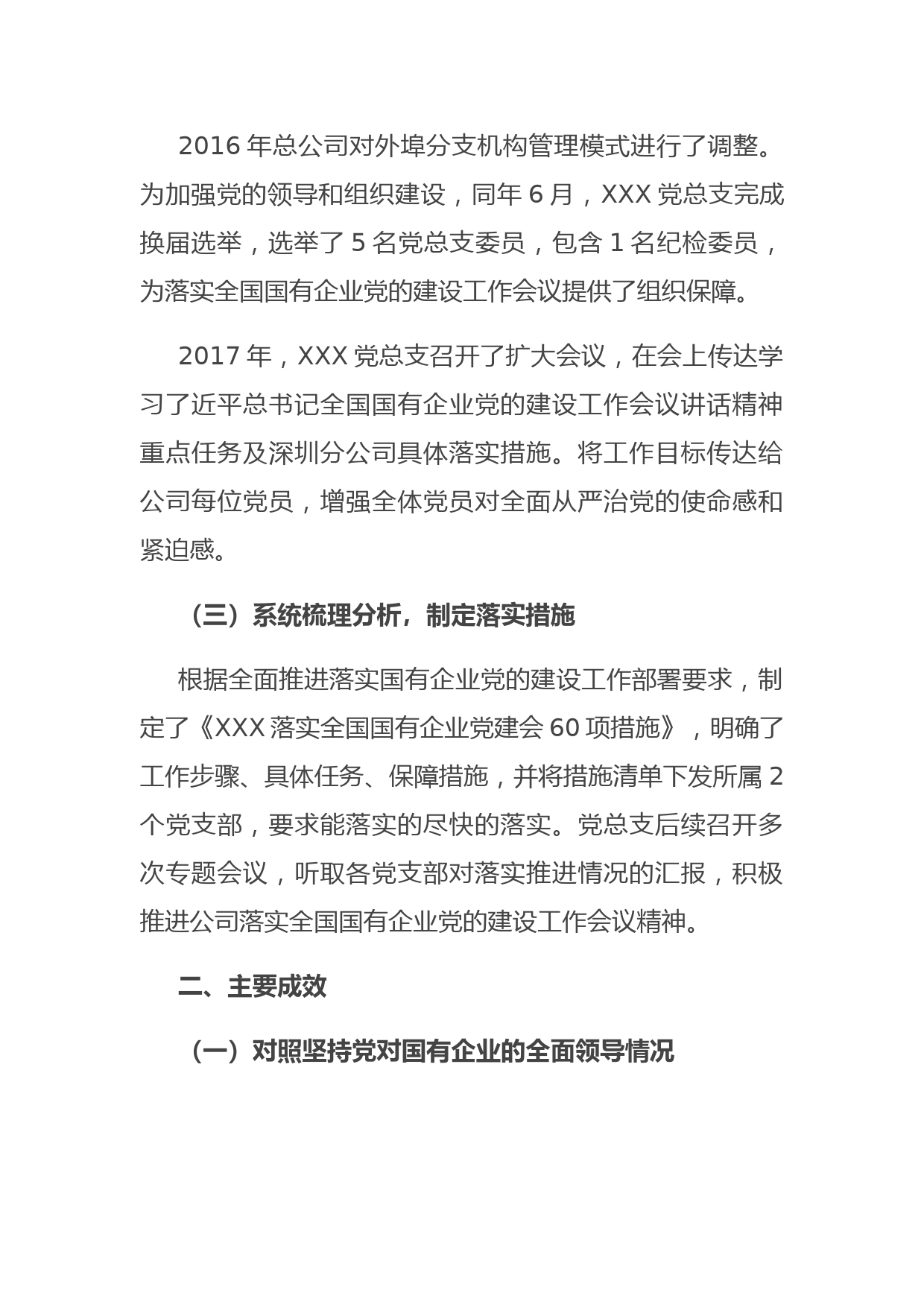 2016 年总公司对外埠分支机构管理模式进行了调整。为加强党的领导和组织建设，同年 6 月，XXX 党总支完成换届选举，选举了 5 名党总支委员，包含 1 名纪检委员，为落实全国国有企业党的建设工作会议提供了组织保障。

2017 年，XXX 党总支召开了扩大会议，在会上传达学习了近平总书记全国国有企业党的建设工作会议讲话精神重点任务及深圳分公司具体落实措施。将工作目标传达给公司每位党员，增强全体党员对全面从严治党的使命感和紧迫感。

（三）系统梳理分析，制定落实措施

根据全面推进落实国有企业党的建设工作部署要求，制定了《XXX 落实全国国有企业党建会 60 项措施》，明确了工作步骤、具体任务、保障措施，并将措施清单下发所属 2 个党支部，要求能落实的尽快的落实。党总支后续召开多次专题会议，听取各党支部对落实推进情况的汇报，积极推进公司落实全国国有企业党的建设工作会议精神。

二、主要成效

（一）对照坚持党对国有企业的全面领导情况